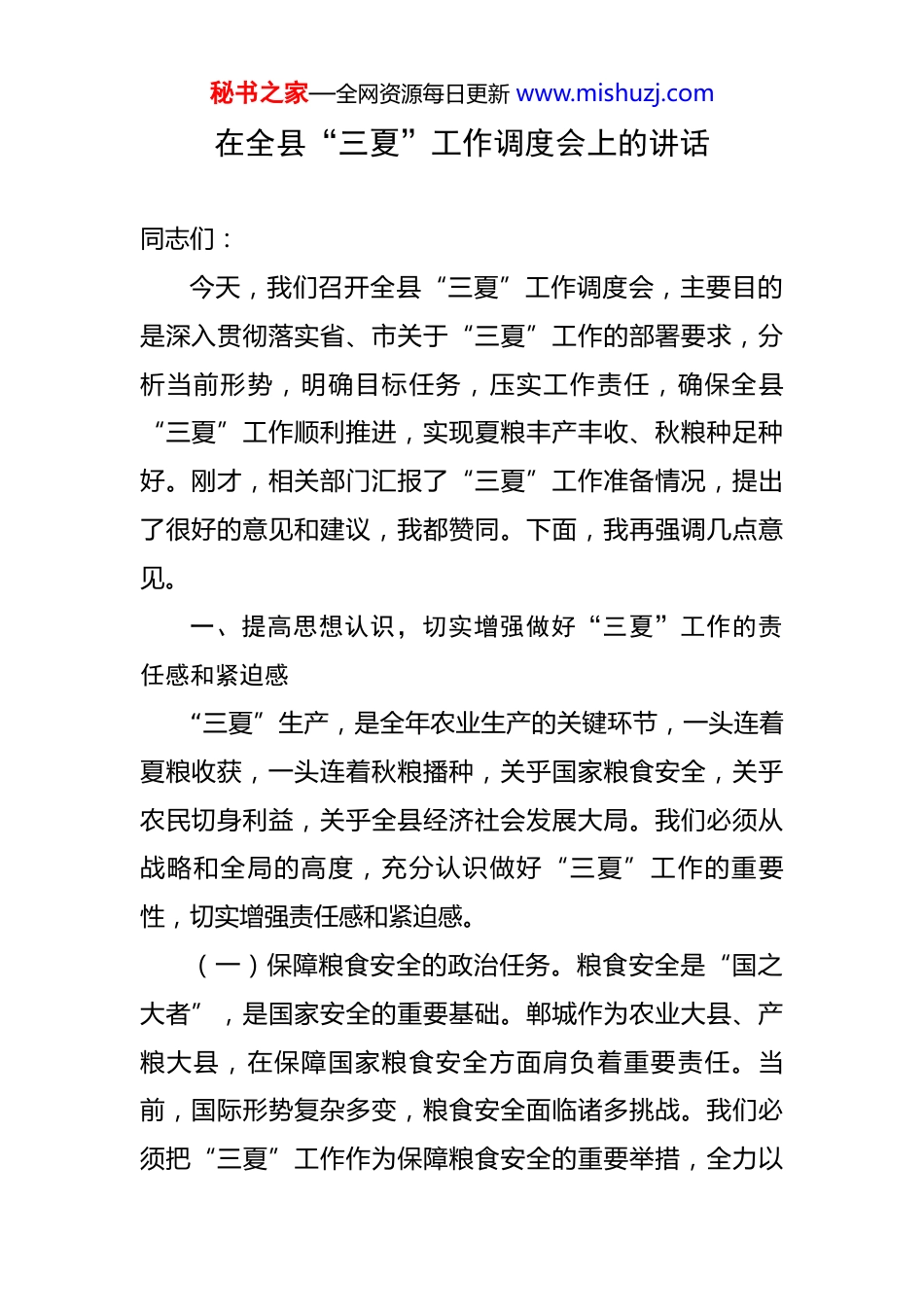 秘书之家—全网资源每日更新 www.mishuzj.com

在全县“三夏”工作调度会上的讲话

同志们：

今天，我们召开全县“三夏”工作调度会，主要目的是深入贯彻落实省、市关于“三夏”工作的部署要求，分析当前形势，明确目标任务，压实工作责任，确保全县“三夏”工作顺利推进，实现夏粮丰产丰收、秋粮种足种好。刚才，相关部门汇报了“三夏”工作准备情况，提出了很好的意见和建议，我都赞同。下面，我再强调几点意见。

一、提高思想认识，切实增强做好“三夏”工作的责任感和紧迫感

“三夏”生产，是全年农业生产的关键环节，一头连着夏粮收获，一头连着秋粮播种，关乎国家粮食安全，关乎农民切身利益，关乎全县经济社会发展大局。我们必须从战略和全局的高度，充分认识做好“三夏”工作的重要性，切实增强责任感和紧迫感。

（一）保障粮食安全的政治任务。粮食安全是“国之大者”，是国家安全的重要基础。郸城作为农业大县、产粮大县，在保障国家粮食安全方面肩负着重要责任。当前，国际形势复杂多变，粮食安全面临诸多挑战。我们必须把“三夏”工作作为保障粮食安全的重要举措，全力以